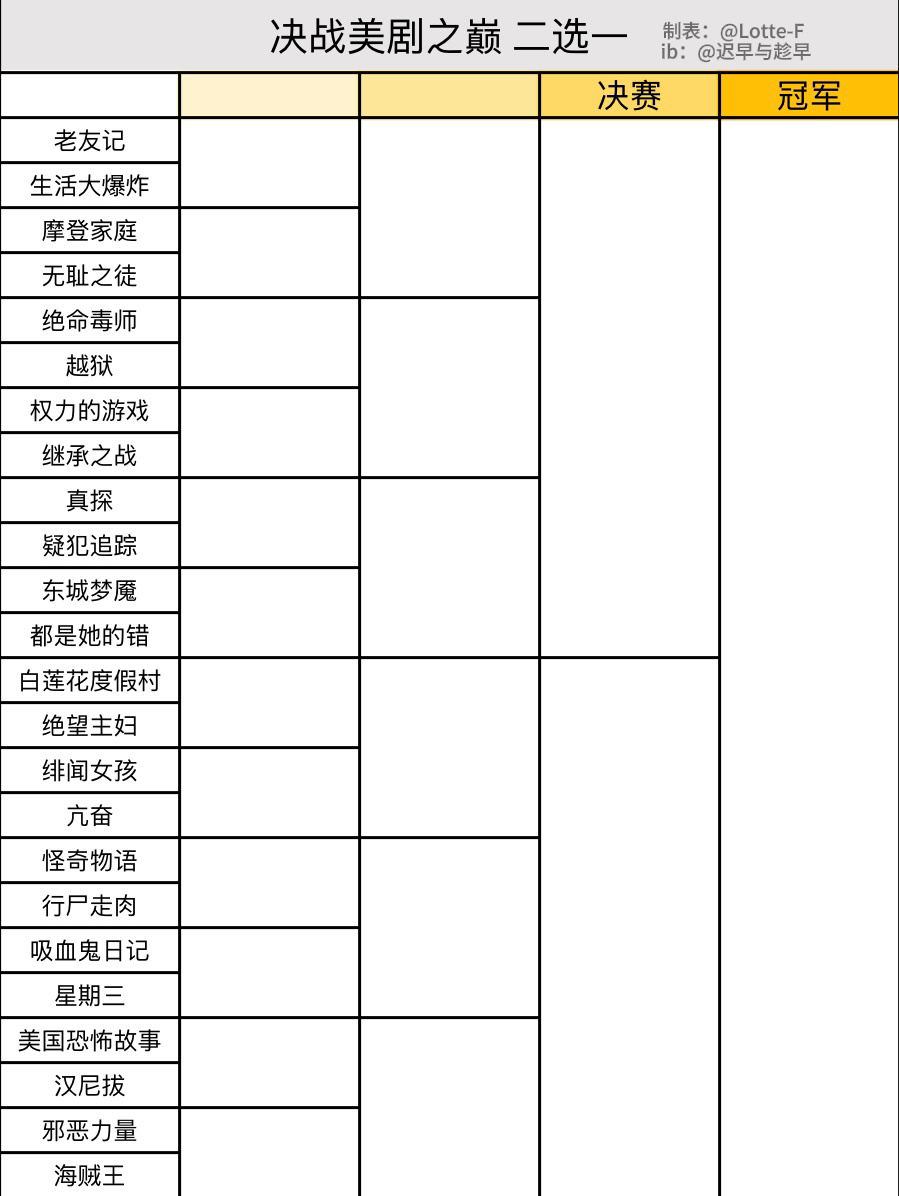 决战美剧之巅 二选一

制表：@Lotte-F
ib：@迟早与趁早

| | | | 决赛 | 冠军 |
|---|---|---|---|---|
| 老友记 | | | | |
| 生活大爆炸 | | | | |
| 摩登家庭 | | | | |
| 无耻之徒 | | | | |
| 绝命毒师 | | | | |
| 越狱 | | | | |
| 权力的游戏 | | | | |
| 继承之战 | | | | |
| 真探 | | | | |
| 疑犯追踪 | | | | |
| 东城梦魇 | | | | |
| 都是她的错 | | | | |
| 白莲花度假村 | | | | |
| 绝望主妇 | | | | |
| 绯闻女孩 | | | | |
| 亢奋 | | | | |
| 怪奇物语 | | | | |
| 行尸走肉 | | | | |
| 吸血鬼日记 | | | | |
| 星期三 | | | | |
| 美国恐怖故事 | | | | |
| 汉尼拔 | | | | |
| 邪恶力量 | | | | |
| 海贼王 | | | | |